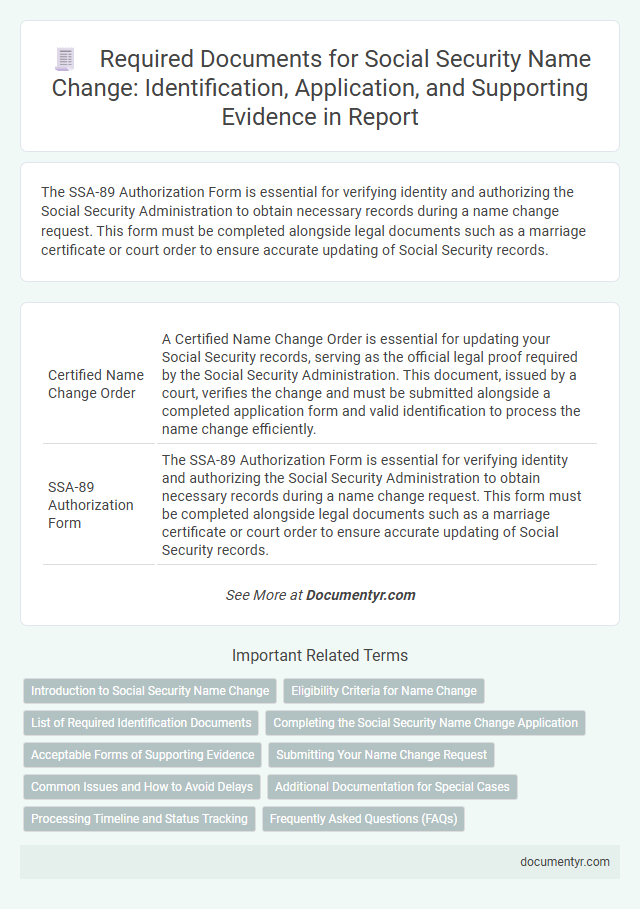 Required Documents for Social Security Name Change: Identification, Application, and Supporting Evidence in Report

The SSA-89 Authorization Form is essential for verifying identity and authorizing the Social Security Administration to obtain necessary records during a name change request. This form must be completed alongside legal documents such as a marriage certificate or court order to ensure accurate updating of Social Security records.

| | |
|---|---|
| Certified Name Change Order | A Certified Name Change Order is essential for updating your Social Security records, serving as the official legal proof required by the Social Security Administration. This document, issued by a court, verifies the change and must be submitted alongside a completed application form and valid identification to process the name change efficiently. |
| SSA-89 Authorization Form | The SSA-89 Authorization Form is essential for verifying identity and authorizing the Social Security Administration to obtain necessary records during a name change request. This form must be completed alongside legal documents such as a marriage certificate or court order to ensure accurate updating of Social Security records. |

See More at Documentyr.com

Important Related Terms

Introduction to Social Security Name Change
Eligibility Criteria for Name Change
List of Required Identification Documents
Completing the Social Security Name Change Application
Acceptable Forms of Supporting Evidence
Submitting Your Name Change Request
Common Issues and How to Avoid Delays
Additional Documentation for Special Cases
Processing Timeline and Status Tracking
Frequently Asked Questions (FAQs)

documentyr.com